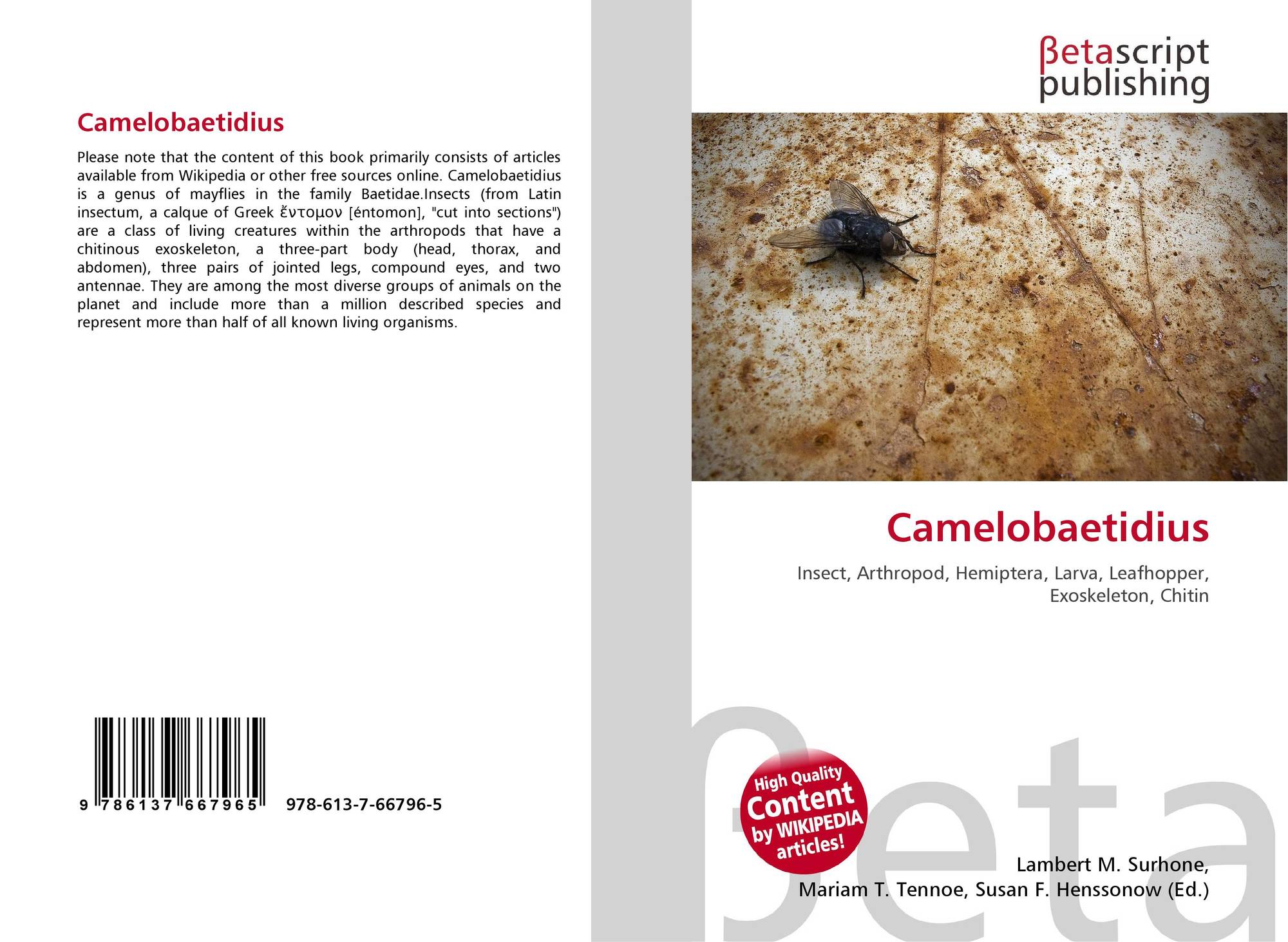 Camelobaetidius

Please note that the content of this book primarily consists of articles available from Wikipedia or other free sources online. Camelobaetidius is a genus of mayflies in the family Baetidae.Insects (from Latin insectum, a calque of Greek ἔντομον [éntomon], "cut into sections") are a class of living creatures within the arthropods that have a chitinous exoskeleton, a three-part body (head, thorax, and abdomen), three pairs of jointed legs, compound eyes, and two antennae. They are among the most diverse groups of animals on the planet and include more than a million described species and represent more than half of all known living organisms.

9 786137 667965

978-613-7-66796-5

βetascript
publishing

Camelobaetidius

Insect, Arthropod, Hemiptera, Larva, Leafhopper, Exoskeleton, Chitin

High Quality Content by WIKIPEDIA articles!

Lambert M. Surhone,
Mariam T. Tennoe, Susan F. Henssonow (Ed.)

βeta